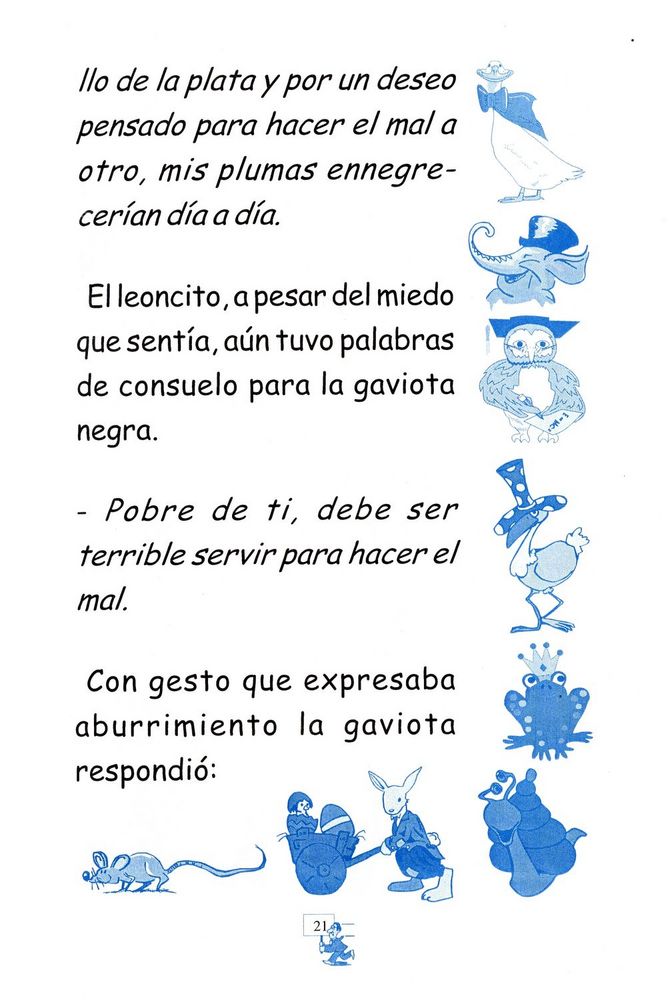 llo de la plata y por un deseo pensado para hacer el mal a otro, mis plumas ennegrecerían día a día.

El leoncito, a pesar del miedo que sentía, aún tuvo palabras de consuelo para la gaviota negra.

- Pobre de ti, debe ser terrible servir para hacer el mal.

Con gesto que expresaba aburrimiento la gaviota respondió:

21